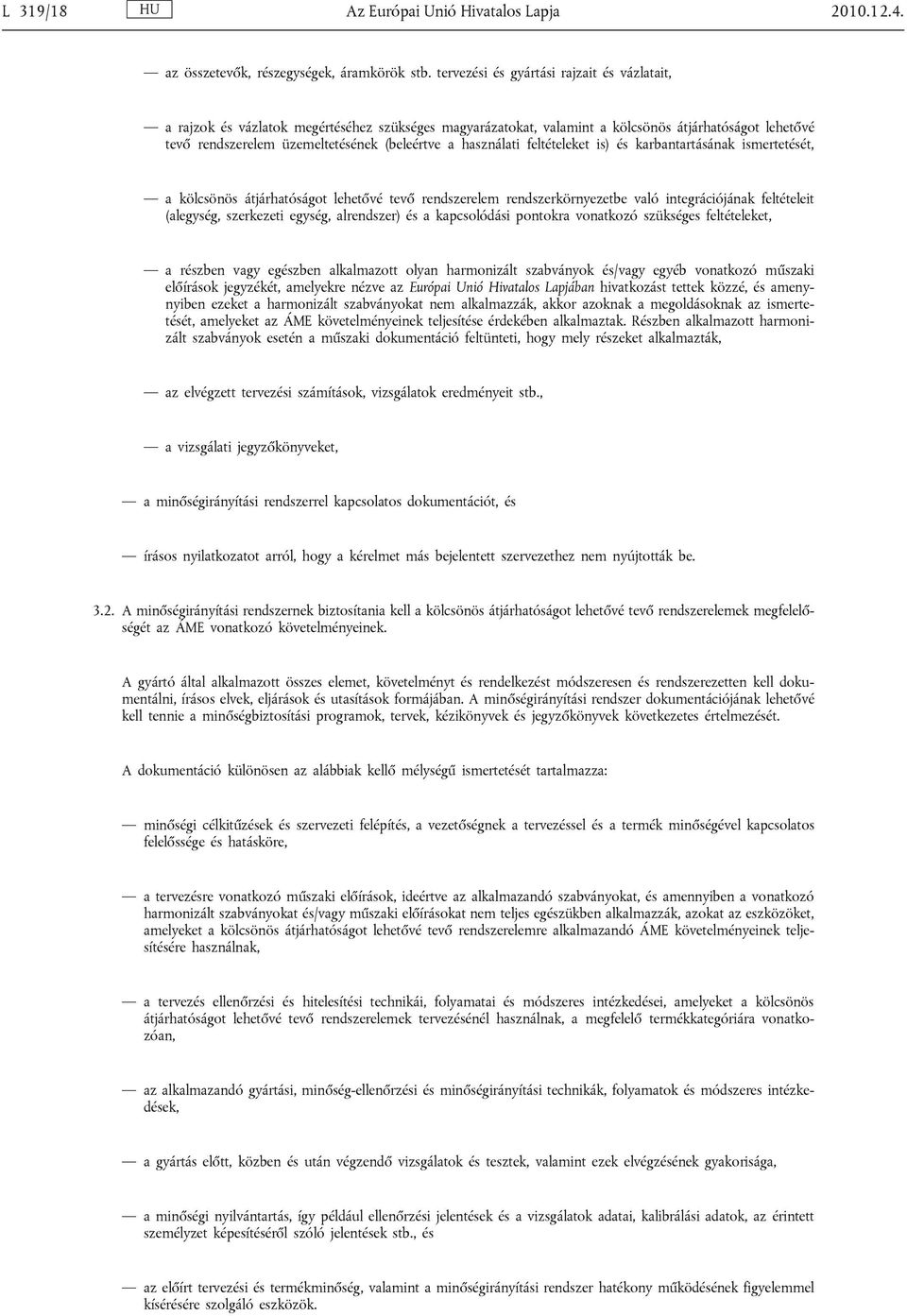 L 319/18 HU Az Európai Unió Hivatalos Lapja 2010.12.4.

— az összetevők, részegységek, áramkörök stb. tervezési és gyártási rajzait és vázlatait,

— a rajzok és vázlatok megértéséhez szükséges magyarázatokat, valamint a kölcsönös átjárhatóságot lehetővé tevő rendszerelem üzemeltetésének (beleértve a használati feltételeket is) és karbantartásának ismertetését,

— a kölcsönös átjárhatóságot lehetővé tevő rendszerelem rendszerkörnyezetbe való integrációjának feltételeit (alegység, szerkezeti egység, alrendszer) és a kapcsolódási pontokra vonatkozó szükséges feltételeket,

— a részben vagy egészben alkalmazott olyan harmonizált szabványok és/vagy egyéb vonatkozó műszaki előírások jegyzékét, amelyekre nézve az Európai Unió Hivatalos Lapjában hivatkozást tettek közzé, és amennyiben ezeket a harmonizált szabványokat nem alkalmazzák, akkor azoknak a megoldásoknak az ismertetését, amelyeket az ÁME követelményeinek teljesítése érdekében alkalmaztak. Részben alkalmazott harmonizált szabványok esetén a műszaki dokumentáció feltünteti, hogy mely részeket alkalmazták,

— az elvégzett tervezési számítások, vizsgálatok eredményeit stb.,

— a vizsgálati jegyzőkönyveket,

— a minőségirányítási rendszerrel kapcsolatos dokumentációt, és

— írásos nyilatkozatot arról, hogy a kérelmet más bejelentett szervezethez nem nyújtották be.

3.2. A minőségirányítási rendszernek biztosítania kell a kölcsönös átjárhatóságot lehetővé tevő rendszerelemek megfelelőségét az ÁME vonatkozó követelményeinek.

A gyártó által alkalmazott összes elemet, követelményt és rendelkezést módszeresen és rendszerezetten kell dokumentálni, írásos elvek, eljárások és utasítások formájában. A minőségirányítási rendszer dokumentációjának lehetővé kell tennie a minőségbiztosítási programok, tervek, kézikönyvek és jegyzőkönyvek következetes értelmezését.

A dokumentáció különösen az alábbiak kellő mélységű ismertetését tartalmazza:

— minőségi célkitűzések és szervezeti felépítés, a vezetőségnek a tervezéssel és a termék minőségével kapcsolatos felelőssége és hatásköre,

— a tervezésre vonatkozó műszaki előírások, ideértve az alkalmazandó szabványokat, és amennyiben a vonatkozó harmonizált szabványokat és/vagy műszaki előírásokat nem teljes egészükben alkalmazzák, azokat az eszközöket, amelyeket a kölcsönös átjárhatóságot lehetővé tevő rendszerelemre alkalmazandó ÁME követelményeinek teljesítésére használnak,

— a tervezés ellenőrzési és hitelesítési technikái, folyamatai és módszeres intézkedései, amelyeket a kölcsönös átjárhatóságot lehetővé tevő rendszerelemek tervezésénél használnak, a megfelelő termékkategóriára vonatkozóan,

— az alkalmazandó gyártási, minőség-ellenőrzési és minőségirányítási technikák, folyamatok és módszeres intézkedések,

— a gyártás előtt, közben és után végzendő vizsgálatok és tesztek, valamint ezek elvégzésének gyakorisága,

— a minőségi nyilvántartás, így például ellenőrzési jelentések és a vizsgálatok adatai, kalibrálási adatok, az érintett személyzet képesítéséről szóló jelentések stb., és

— az előírt tervezési és termékminőség, valamint a minőségirányítási rendszer hatékony működésének figyelemmel kísérésére szolgáló eszközök.